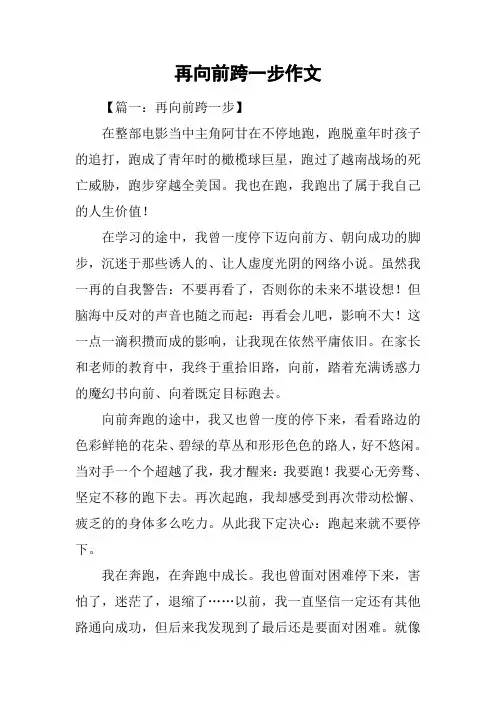 再向前跨一步作文

【篇一：再向前跨一步】

在整部电影当中主角阿甘在不停地跑，跑脱童年时孩子的追打，跑成了青年时的橄榄球巨星，跑过了越南战场的死亡威胁，跑步穿越全美国。我也在跑，我跑出了属于我自己的人生价值！

在学习的途中，我曾一度停下迈向前方、朝向成功的脚步，沉迷于那些诱人的、让人虚度光阴的网络小说。虽然我一再的自我警告：不要再看了，否则你的未来不堪设想！但脑海中反对的声音也随之而起：再看会儿吧，影响不大！这一点一滴积攒而成的影响，让我现在依然平庸依旧。在家长和老师的教育中，我终于重拾旧路，向前，踏着充满诱惑力的魔幻书向前、向着既定目标跑去。

向前奔跑的途中，我又也曾一度的停下来，看看路边的色彩鲜艳的花朵、碧绿的草丛和形形色色的路人，好不悠闲。当对手一个个超越了我，我才醒来：我要跑！我要心无旁骛、坚定不移的跑下去。再次起跑，我却感受到再次带动松懈、疲乏的的身体多么吃力。从此我下定决心：跑起来就不要停下。

我在奔跑，在奔跑中成长。我也曾面对困难停下来，害怕了，迷茫了，退缩了……以前，我一直坚信一定还有其他路通向成功，但后来我发现到了最后还是要面对困难。就像